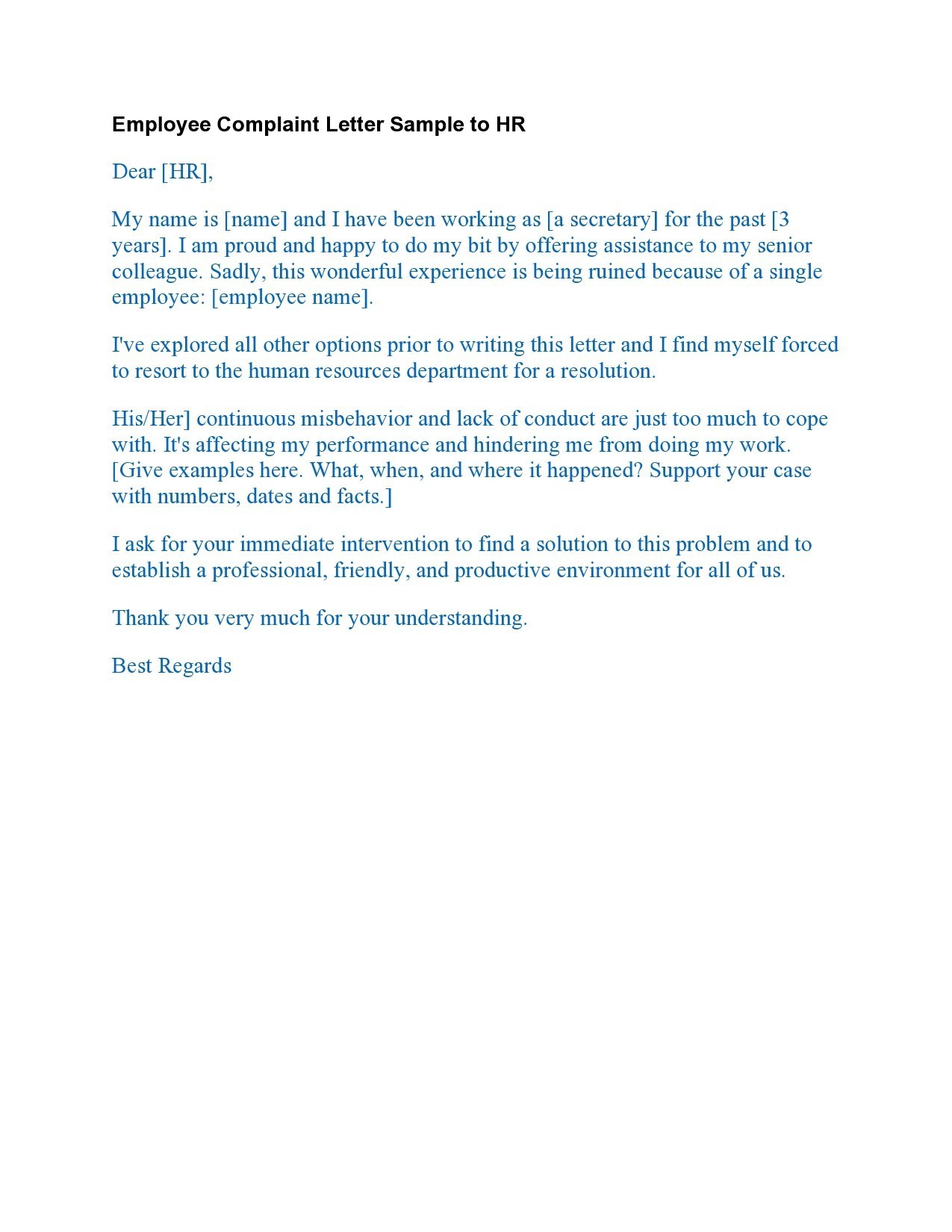 Employee Complaint Letter Sample to HR

Dear [HR],

My name is [name] and I have been working as [a secretary] for the past [3 years]. I am proud and happy to do my bit by offering assistance to my senior colleague. Sadly, this wonderful experience is being ruined because of a single employee: [employee name].

I've explored all other options prior to writing this letter and I find myself forced to resort to the human resources department for a resolution.

His/Her] continuous misbehavior and lack of conduct are just too much to cope with. It's affecting my performance and hindering me from doing my work. [Give examples here. What, when, and where it happened? Support your case with numbers, dates and facts.]

I ask for your immediate intervention to find a solution to this problem and to establish a professional, friendly, and productive environment for all of us.

Thank you very much for your understanding.

Best Regards